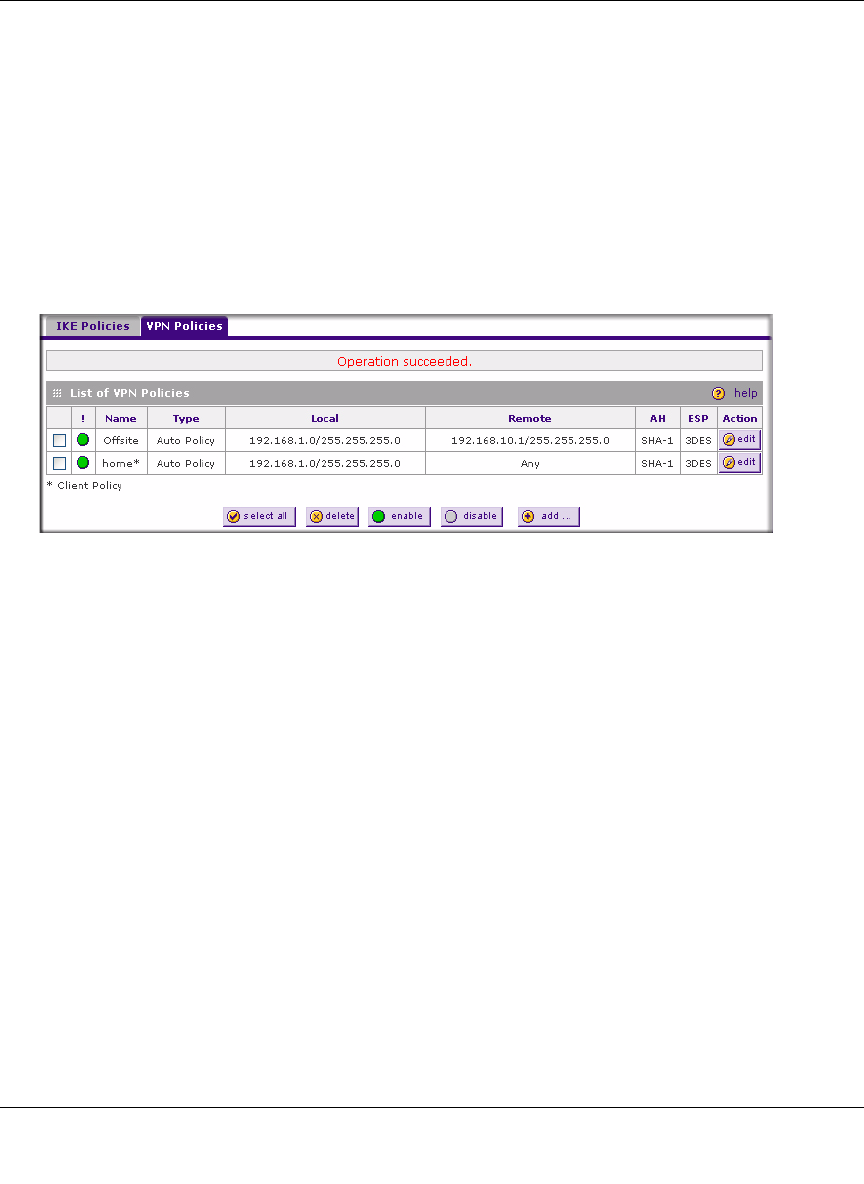 IKE Policies VPN Policies

Operation succeeded.

List of VPN Policies

help

|  | ! | Name | Type | Local | Remote | AH | ESP | Action |
|---|---|---|---|---|---|---|---|---|
| ☐ |  | Offsite | Auto Policy | 192.168.1.0/255.255.255.0 | 192.168.10.1/255.255.255.0 | SHA-1 | 3DES | edit |
| ☐ |  | home* | Auto Policy | 192.168.1.0/255.255.255.0 | Any | SHA-1 | 3DES | edit |

* Client Policy

select all delete enable disable add ...